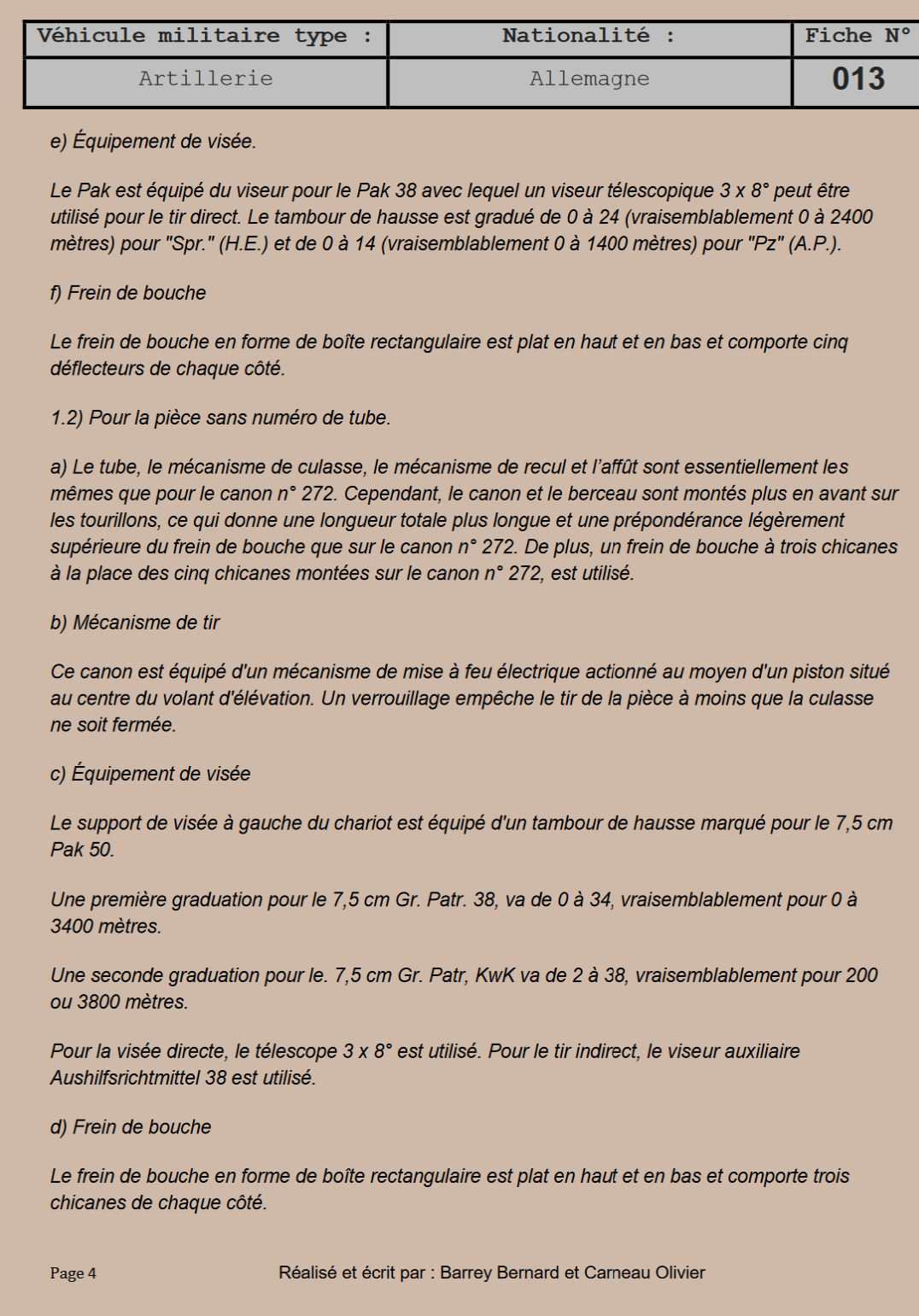 | Véhicule militaire type : | Nationalité : | Fiche N° |
|---|---|---|
| Artillerie | Allemagne | 013 |

e) Équipement de visée.

Le Pak est équipé du viseur pour le Pak 38 avec lequel un viseur télescopique 3 x 8° peut être utilisé pour le tir direct. Le tambour de hausse est gradué de 0 à 24 (vraisemblablement 0 à 2400 mètres) pour "Spr." (H.E.) et de 0 à 14 (vraisemblablement 0 à 1400 mètres) pour "Pz" (A.P.).

f) Frein de bouche

Le frein de bouche en forme de boîte rectangulaire est plat en haut et en bas et comporte cinq déflecteurs de chaque côté.

1.2) Pour la pièce sans numéro de tube.

a) Le tube, le mécanisme de culasse, le mécanisme de recul et l'affût sont essentiellement les mêmes que pour le canon n° 272. Cependant, le canon et le berceau sont montés plus en avant sur les tourillons, ce qui donne une longueur totale plus longue et une prépondérance légèrement supérieure du frein de bouche que sur le canon n° 272. De plus, un frein de bouche à trois chicanes à la place des cinq chicanes montées sur le canon n° 272, est utilisé.

b) Mécanisme de tir

Ce canon est équipé d'un mécanisme de mise à feu électrique actionné au moyen d'un piston situé au centre du volant d'élévation. Un verrouillage empêche le tir de la pièce à moins que la culasse ne soit fermée.

c) Équipement de visée

Le support de visée à gauche du chariot est équipé d'un tambour de hausse marqué pour le 7,5 cm Pak 50.

Une première graduation pour le 7,5 cm Gr. Patr. 38, va de 0 à 34, vraisemblablement pour 0 à 3400 mètres.

Une seconde graduation pour le. 7,5 cm Gr. Patr, KwK va de 2 à 38, vraisemblablement pour 200 ou 3800 mètres.

Pour la visée directe, le télescope 3 x 8° est utilisé. Pour le tir indirect, le viseur auxiliaire Aushilfsrichtmittel 38 est utilisé.

d) Frein de bouche

Le frein de bouche en forme de boîte rectangulaire est plat en haut et en bas et comporte trois chicanes de chaque côté.

Page 4

Réalisé et écrit par : Barrey Bernard et Carneau Olivier